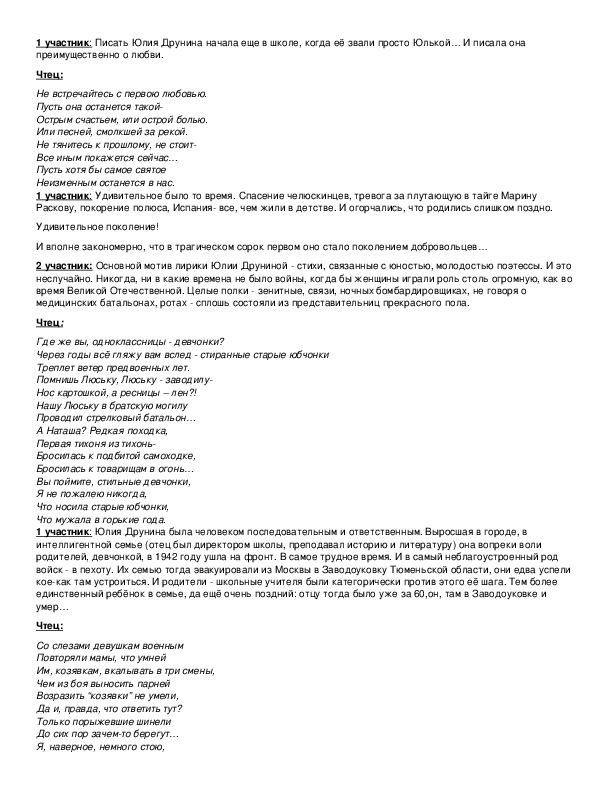 1 участник: Писать Юлия Друнина начала еще в школе, когда её звали просто Юлькой… И писала она преимущественно о любви.

Чтец:

Не встречайтесь с первою любовью.
Пусть она останется такой-
Острым счастьем, или острой болью.
Или песней, смолкшей за рекой.
Не тянитесь к прошлому, не стоит-
Все иным покажется сейчас…
Пусть хотя бы самое святое
Неизменным останется в нас.
1 участник: Удивительное было то время. Спасение челюскинцев, тревога за плутающую в тайге Марину Раскову, покорение полюса, Испания- все, чем жили в детстве. И огорчались, что родились слишком поздно.

Удивительное поколение!

И вполне закономерно, что в трагическом сорок первом оно стало поколением добровольцев…

2 участник: Основной мотив лирики Юлии Друниной - стихи, связанные с юностью, молодостью поэтессы. И это неслучайно. Никогда, ни в какие времена не было войны, когда бы женщины играли роль столь огромную, как во время Великой Отечественной. Целые полки - зенитные, связи, ночных бомбардировщиках, не говоря о медицинских батальонах, ротах - сплошь состояли из представительниц прекрасного пола.

Чтец:

Где же вы, одноклассницы - девчонки?
Через годы всё гляжу вам вслед - стиранные старые юбчонки
Треплет ветер предвоенных лет.
Помнишь Люську, Люську - заводилу-
Нос картошкой, а ресницы – лен?!
Нашу Люську в братскую могилу
Проводил стрелковый батальон…
А Наташа? Редкая походка,
Первая тихоня из тихонь-
Бросилась к подбитой самоходке,
Бросилась к товарищам в огонь…
Вы поймите, стильные девчонки,
Я не пожалею никогда,
Что носила старые юбчонки,
Что мужала в горькие года.
1 участник: Юлия Друнина была человеком последовательным и ответственным. Выросшая в городе, в интеллигентной семье (отец был директором школы, преподавал историю и литературу) она вопреки воли родителей, девчонкой, в 1942 году ушла на фронт. В самое трудное время. И в самый неблагоустроенный род войск - в пехоту. Их семью тогда эвакуировали из Москвы в Заводоуковку Тюменьской области, они едва успели кое-как там устроиться. И родители - школьные учителя были категорически против этого её шага. Тем более единственный ребёнок в семье, да ещё очень поздний: отцу тогда было уже за 60,он, там в Заводоуковке и умер…

Чтец:

Со слезами девушкам военным
Повторяли мамы, что умней
Им, козявкам, вкалывать в три смены,
Чем из боя выносить парней
Возразить "козявки" не умели,
Да и, правда, что ответить тут?
Только порыжевшие шинели
До сих пор зачем-то берегут…
Я, наверное, немного стою,